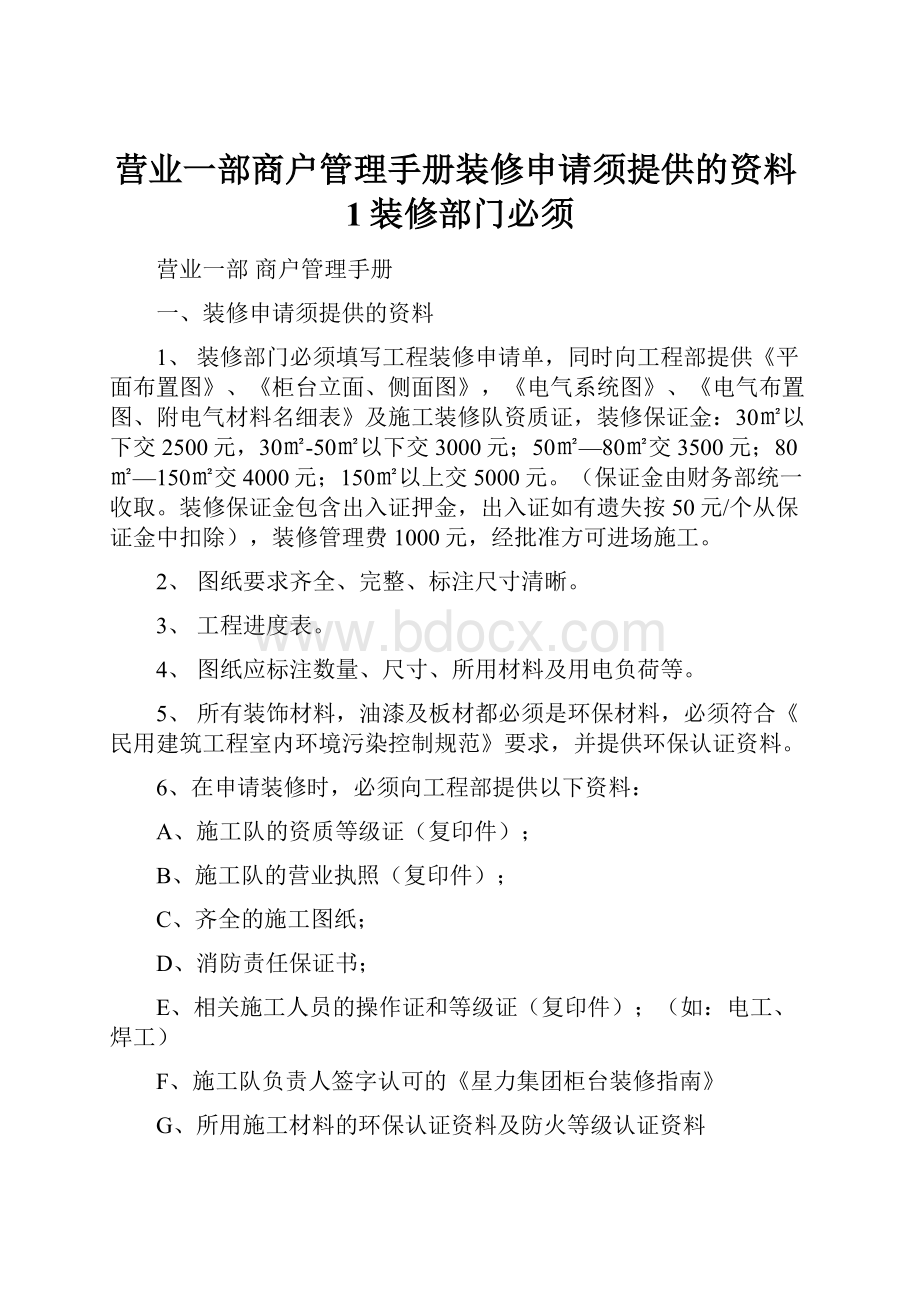 营业一部商户管理手册装修申请须提供的资料1装修部门必须

营业一部 商户管理手册

一、装修申请须提供的资料

1、 装修部门必须填写工程装修申请单，同时向工程部提供《平面布置图》、《柜台立面、侧面图》，《电气系统图》、《电气布置图、附电气材料名细表》及施工装修队资质证，装修保证金：30㎡以下交2500元，30㎡-50㎡以下交3000元；50㎡—80㎡交3500元；80㎡—150㎡交4000元；150㎡以上交5000元。（保证金由财务部统一收取。装修保证金包含出入证押金，出入证如有遗失按50元/个从保证金中扣除），装修管理费1000元，经批准方可进场施工。

2、 图纸要求齐全、完整、标注尺寸清晰。

3、 工程进度表。

www.bdocx.com

4、 图纸应标注数量、尺寸、所用材料及用电负荷等。

5、 所有装饰材料，油漆及板材都必须是环保材料，必须符合《民用建筑工程室内环境污染控制规范》要求，并提供环保认证资料。

6、在申请装修时，必须向工程部提供以下资料：

A、施工队的资质等级证（复印件）；

B、施工队的营业执照（复印件）；

C、齐全的施工图纸；

D、消防责任保证书；

E、相关施工人员的操作证和等级证（复印件）；（如：电工、焊工）

F、施工队负责人签字认可的《星力集团柜台装修指南》

G、所用施工材料的环保认证资料及防火等级认证资料